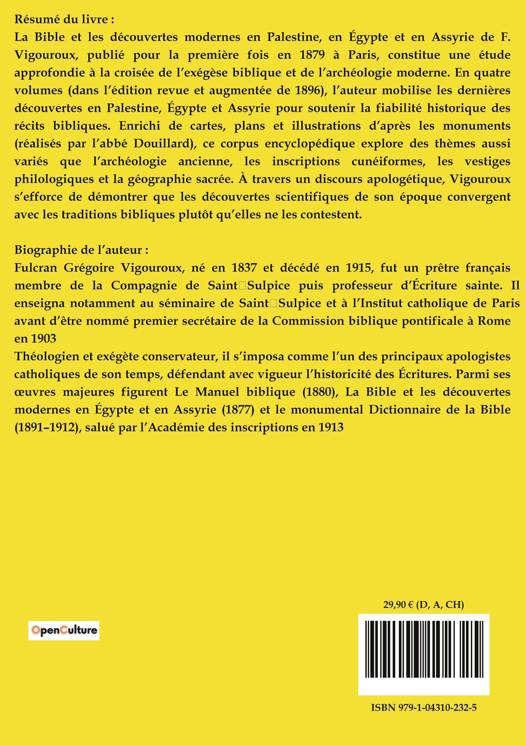 Résumé du livre :
La Bible et les découvertes modernes en Palestine, en Égypte et en Assyrie de F. Vigouroux, publié pour la première fois en 1879 à Paris, constitue une étude approfondie à la croisée de l'exégèse biblique et de l'archéologie moderne. En quatre volumes (dans l'édition revue et augmentée de 1896), l'auteur mobilise les dernières découvertes en Palestine, Égypte et Assyrie pour soutenir la fiabilité historique des récits bibliques. Enrichi de cartes, plans et illustrations d'après les monuments (réalisés par l'abbé Douillard), ce corpus encyclopédique explore des thèmes aussi variés que l'archéologie ancienne, les inscriptions cunéiformes, les vestiges philologiques et la géographie sacrée. À travers un discours apologétique, Vigouroux s'efforce de démontrer que les découvertes scientifiques de son époque convergent avec les traditions bibliques plutôt qu'elles ne les contestent.

Biographie de l'auteur :
Fulcran Grégoire Vigouroux, né en 1837 et décédé en 1915, fut un prêtre français membre de la Compagnie de Saint□Sulpice puis professeur d'Écriture sainte. Il enseigna notamment au séminaire de Saint□Sulpice et à l'Institut catholique de Paris avant d'être nommé premier secrétaire de la Commission biblique pontificale à Rome en 1903
Théologien et exégète conservateur, il s'imposa comme l'un des principaux apologistes catholiques de son temps, défendant avec vigueur l'historicité des Écritures. Parmi ses œuvres majeures figurent Le Manuel biblique (1880), La Bible et les découvertes modernes en Égypte et en Assyrie (1877) et le monumental Dictionnaire de la Bible (1891–1912), salué par l'Académie des inscriptions en 1913

29,90 € (D, A, CH)

OpenCulture

ISBN 979-1-04310-232-5